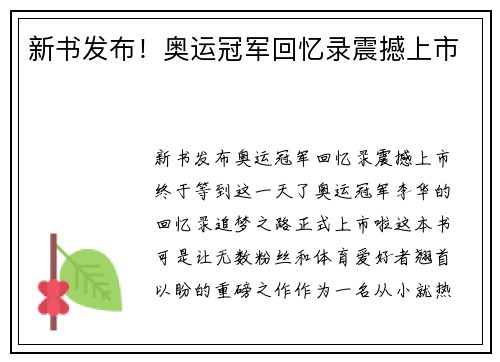 新书发布！奥运冠军回忆录震撼上市

新书发布奥运冠军回忆录震撼上市终于等到这一天了奥运冠军李华的回忆录追梦之路正式上市啦这本书可是让无数粉丝和体育爱好者翘首以盼的重磅之作作为一名从小就热